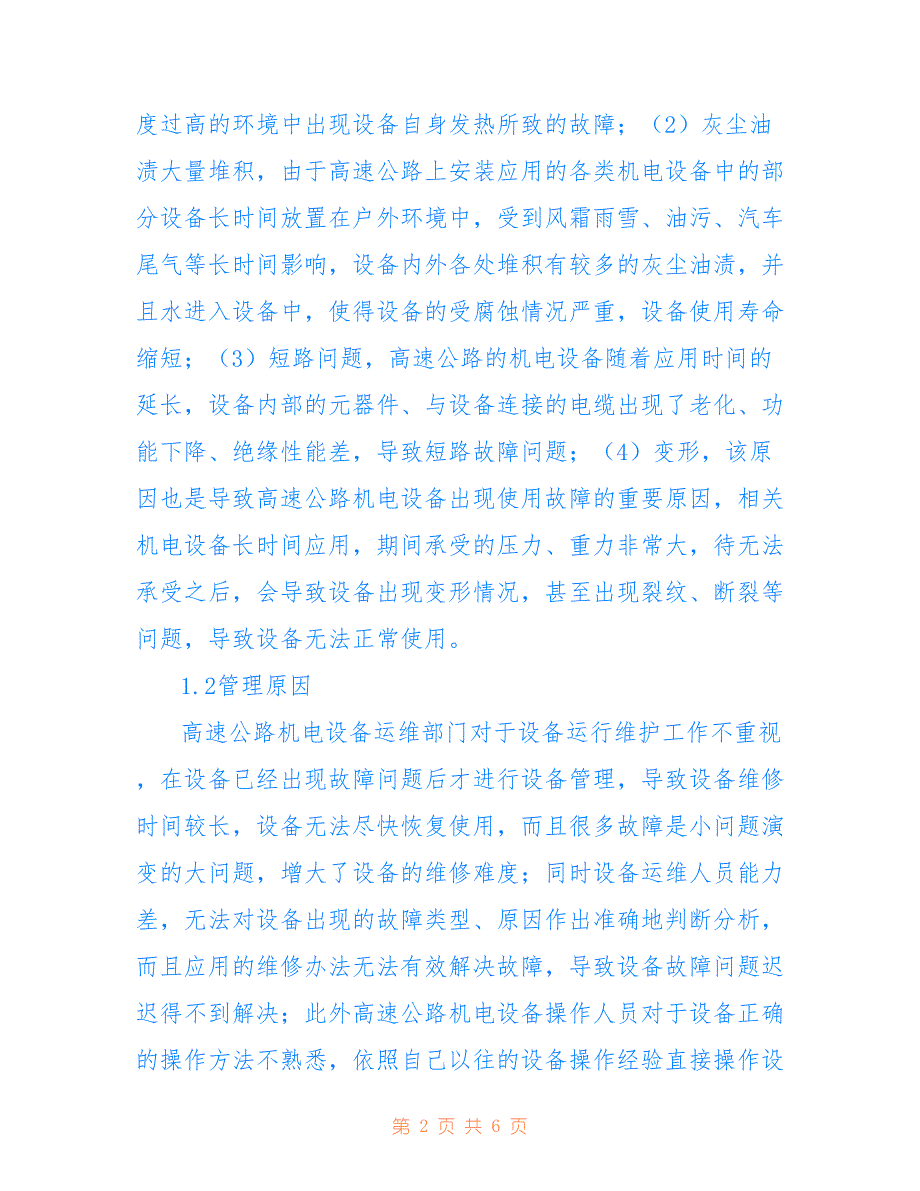 度过高的环境中出现设备自身发热所致的故障；（2）灰尘油渍大量堆积，由于高速公路上安装应用的各类机电设备中的部分设备长时间放置在户外环境中，受到风霜雨雪、油污、汽车尾气等长时间影响，设备内外各处堆积有较多的灰尘油渍，并且水进入设备中，使得设备的受腐蚀情况严重，设备使用寿命缩短；（3）短路问题，高速公路的机电设备随着应用时间的延长，设备内部的元器件、与设备连接的电缆出现了老化、功能下降、绝缘性能差，导致短路故障问题；（4）变形，该原因也是导致高速公路机电设备出现使用故障的重要原因，相关机电设备长时间应用，期间承受的压力、重力非常大，待无法承受之后，会导致设备出现变形情况，甚至出现裂纹、断裂等问题，导致设备无法正常使用。

1.2管理原因

高速公路机电设备运维部门对于设备运行维护工作不重视，在设备已经出现故障问题后才进行设备管理，导致设备维修时间较长，设备无法尽快恢复使用，而且很多故障是小问题演变的大问题，增大了设备的维修难度；同时设备运维人员能力差，无法对设备出现的故障类型、原因作出准确地判断分析，而且应用的维修办法无法有效解决故障，导致设备故障问题迟迟得不到解决；此外高速公路机电设备操作人员对于设备正确的操作方法不熟悉，依照自己以往的设备操作经验直接操作设

第 2 页 共 6 页